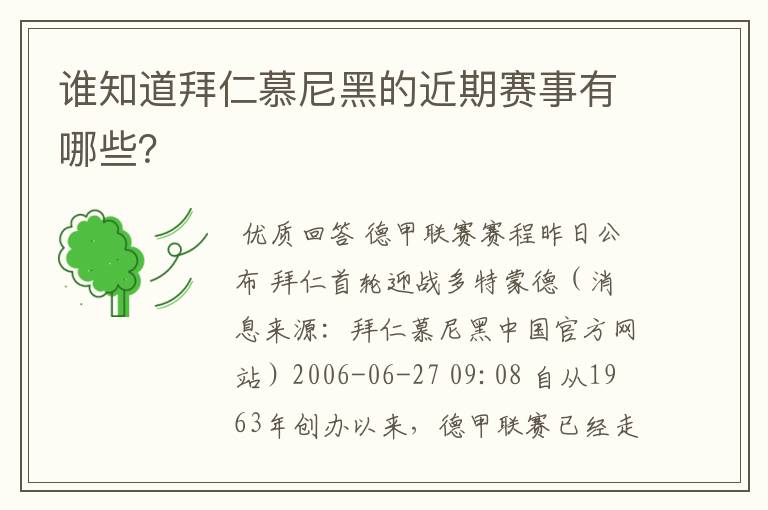 谁知道拜仁慕尼黑的近期赛事有哪些?

优质回答 德甲联赛赛程昨日公布 拜仁首轮迎战多特蒙德（消息来源：拜仁慕尼黑中国官方网站）2006-06-27 09:08 自从1963年创办以来，德甲联赛已经走